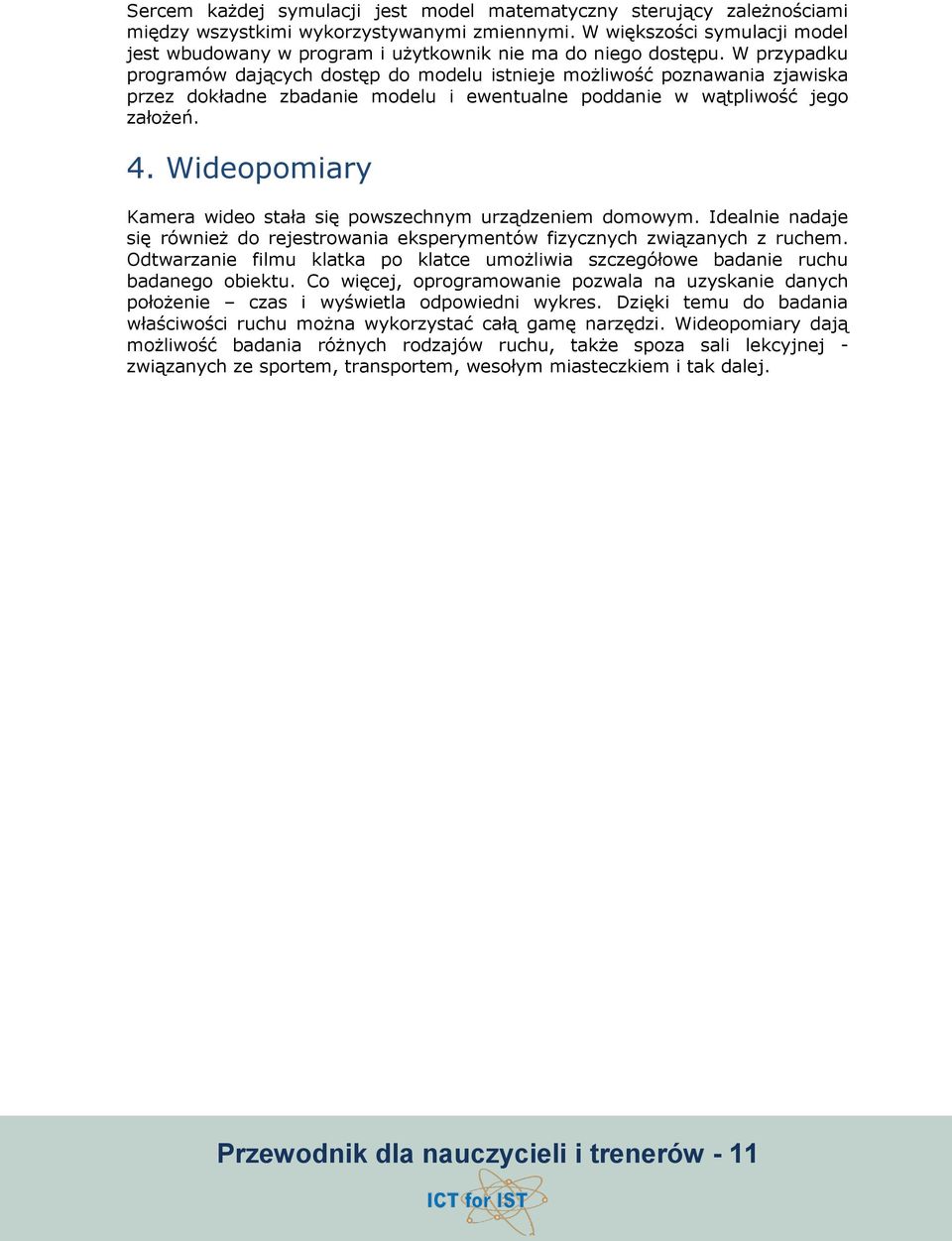 Sercem każdej symulacji jest model matematyczny sterujący zależnościami między wszystkimi wykorzystywanymi zmiennymi. W większości symulacji model jest wbudowany w program i użytkownik nie ma do niego dostępu. W przypadku programów dających dostęp do modelu istnieje możliwość poznawania zjawiska przez dokładne zbadanie modelu i ewentualne poddanie w wątpliwość jego założeń.

4. Wideopomiary

Kamera wideo stała się powszechnym urządzeniem domowym. Idealnie nadaje się również do rejestrowania eksperymentów fizycznych związanych z ruchem. Odtwarzanie filmu klatka po klatce umożliwia szczegółowe badanie ruchu badanego obiektu. Co więcej, oprogramowanie pozwala na uzyskanie danych położenie – czas i wyświetla odpowiedni wykres. Dzięki temu do badania właściwości ruchu można wykorzystać całą gamę narzędzi. Wideopomiary dają możliwość badania różnych rodzajów ruchu, także spoza sali lekcyjnej - związanych ze sportem, transportem, wesołym miasteczkiem i tak dalej.

Przewodnik dla nauczycieli i trenerów - 11

ICT for IST